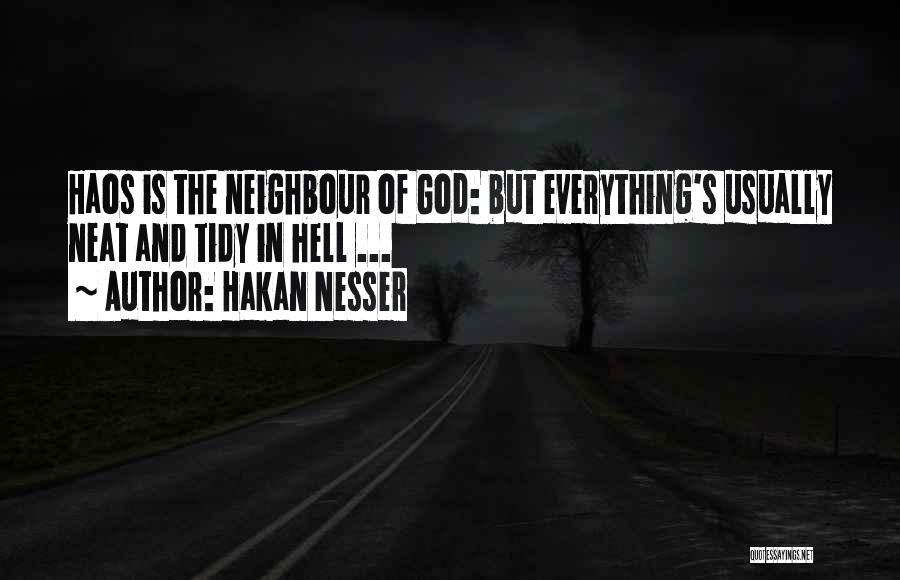 HAOS IS THE NEIGHBOUR OF GOD: BUT EVERYTHING'S USUALLY NEAT AND TIDY IN HELL ...
~ AUTHOR: HAKAN NESSER

QUOTESSAYINGS.NET